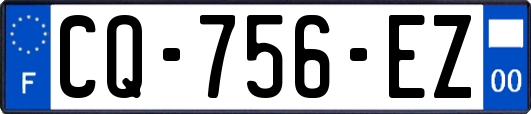 F
CQ-756-EZ
00